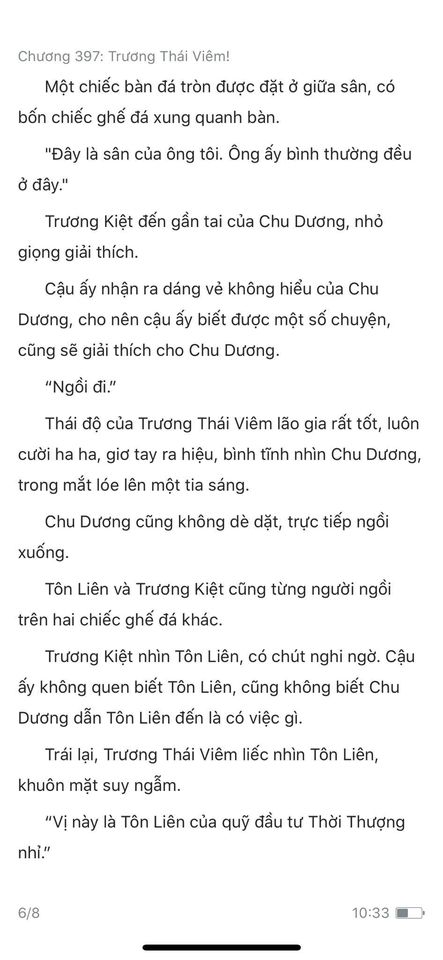 Chương 397: Trương Thái Viêm!

Một chiếc bàn đá tròn được đặt ở giữa sân, có bốn chiếc ghế đá xung quanh bàn.

"Đây là sân của ông tôi. Ông ấy bình thường đều ở đây."

Trương Kiệt đến gần tai của Chu Dương, nhỏ giọng giải thích.

Cậu ấy nhận ra dáng vẻ không hiểu của Chu Dương, cho nên cậu ấy biết được một số chuyện, cũng sẽ giải thích cho Chu Dương.

“Ngồi đi.”

Thái độ của Trương Thái Viêm lão gia rất tốt, luôn cười ha ha, giơ tay ra hiệu, bình tĩnh nhìn Chu Dương, trong mắt lóe lên một tia sáng.

Chu Dương cũng không dè dặt, trực tiếp ngồi xuống.

Tôn Liên và Trương Kiệt cũng từng người ngồi trên hai chiếc ghế đá khác.

Trương Kiệt nhìn Tôn Liên, có chút nghi ngờ. Cậu ấy không quen biết Tôn Liên, cũng không biết Chu Dương dẫn Tôn Liên đến là có việc gì.

Trái lại, Trương Thái Viêm liếc nhìn Tôn Liên, khuôn mặt suy ngẫm.

“Vị này là Tôn Liên của quỹ đầu tư Thời Thượng nhỉ.”

6/8

10:33